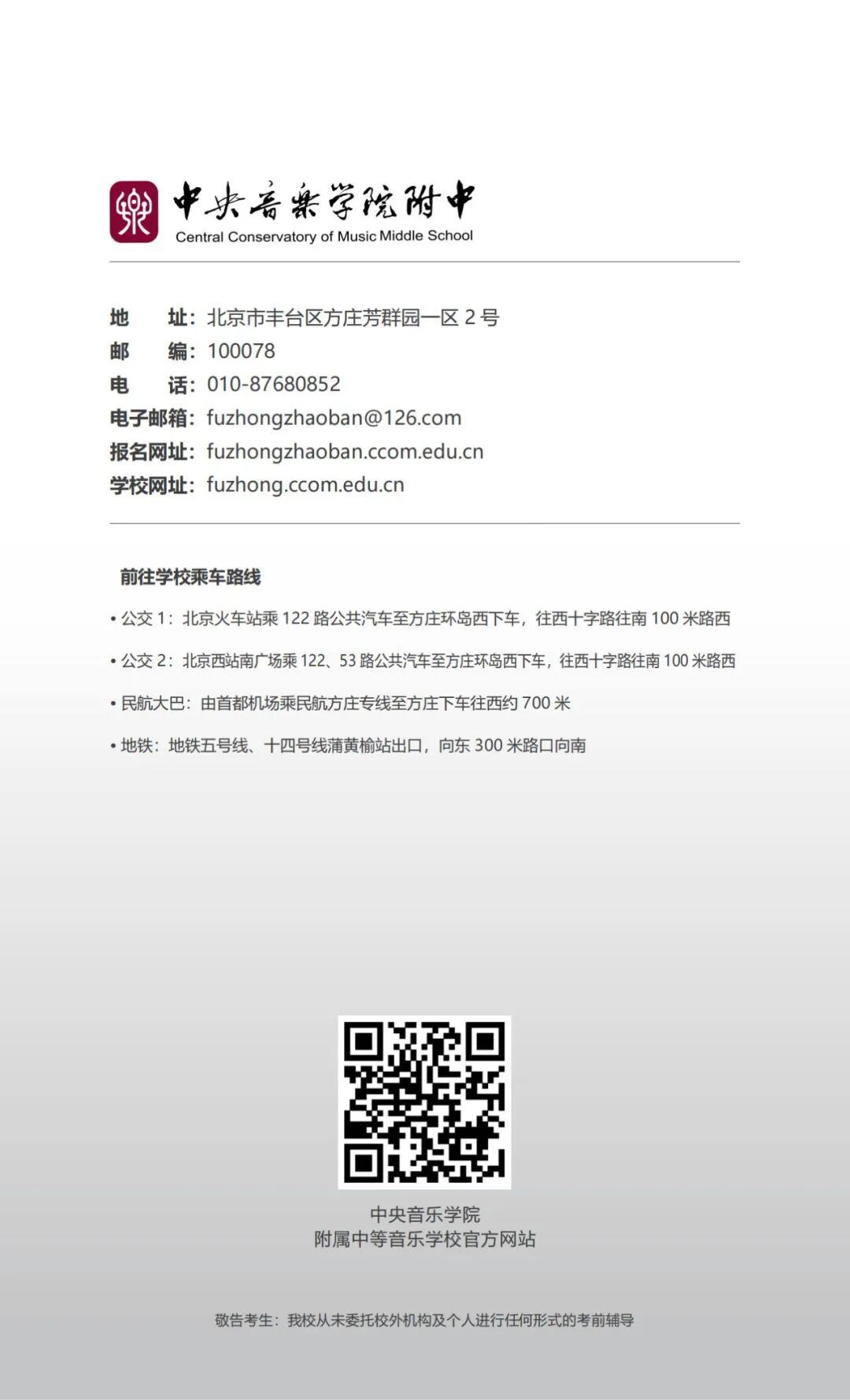 中央音乐学院附中
Central Conservatory of Music Middle School

地 址:北京市丰台区方庄芳群园一区2号
邮 编:100078
电 话:010-87680852
电子邮箱:fuzhongzhaoban@126.com
报名网址:fuzhongzhaoban.ccom.edu.cn
学校网址:fuzhong.ccom.edu.cn

前往学校乘车路线

• 公交1:北京火车站乘122路公共汽车至方庄环岛西下车,往西十字路往南100米路西

• 公交2:北京西站南广场乘122、53路公共汽车至方庄环岛西下车,往西十字路往南100米路西

• 民航大巴:由首都机场乘民航方庄专线至方庄下车往西约700米

• 地铁:地铁五号线、十四号线蒲黄榆站出口,向东300米路口向南

中央音乐学院
附属中等音乐学校官方网站

敬告考生:我校从未委托校外机构及个人进行任何形式的考前辅导